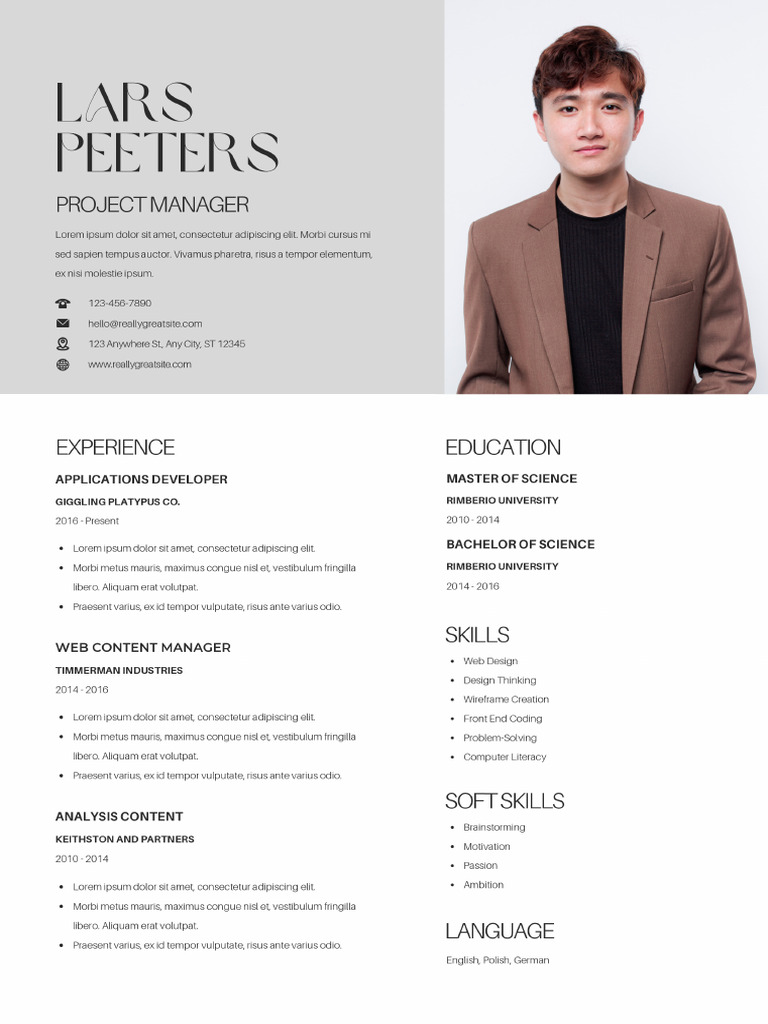 LARS PEETERS

PROJECT MANAGER

Lorem ipsum dolor sit amet, consectetur adipiscing elit. Morbi cursus mi sed sapien tempus auctor. Vivamus pharetra, risus a tempor elementum, ex nisi molestie ipsum.

123-456-7890
hello@reallygreatsite.com
123 Anywhere St., Any City, ST 12345
www.reallygreatsite.com

EXPERIENCE

APPLICATIONS DEVELOPER
GIGGLING PLATYPUS CO.
2016 - Present

- Lorem ipsum dolor sit amet, consectetur adipiscing elit.
- Morbi metus mauris, maximus congue nisl et, vestibulum fringilla libero. Aliquam erat volutpat.
- Praesent varius, ex id tempor vulputate, risus ante varius odio.

WEB CONTENT MANAGER
TIMMERMAN INDUSTRIES
2014 - 2016

- Lorem ipsum dolor sit amet, consectetur adipiscing elit.
- Morbi metus mauris, maximus congue nisl et, vestibulum fringilla libero. Aliquam erat volutpat.
- Praesent varius, ex id tempor vulputate, risus ante varius odio.

ANALYSIS CONTENT
KEITHSTON AND PARTNERS
2010 - 2014

- Lorem ipsum dolor sit amet, consectetur adipiscing elit.
- Morbi metus mauris, maximus congue nisl et, vestibulum fringilla libero. Aliquam erat volutpat.
- Praesent varius, ex id tempor vulputate, risus ante varius odio.

EDUCATION

MASTER OF SCIENCE
RIMBERIO UNIVERSITY
2010 - 2014

BACHELOR OF SCIENCE
RIMBERIO UNIVERSITY
2014 - 2016

SKILLS

- Web Design
- Design Thinking
- Wireframe Creation
- Front End Coding
- Problem-Solving
- Computer Literacy

SOFT SKILLS

- Brainstorming
- Motivation
- Passion
- Ambition

LANGUAGE

English, Polish, German